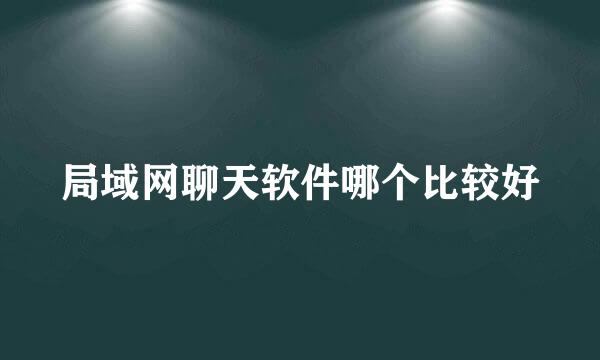 局域网聊天软件哪个比较好